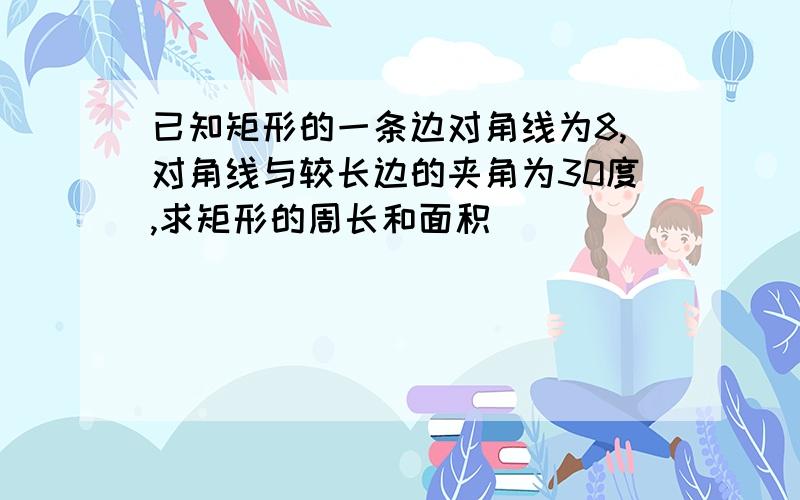 已知矩形的一条边对角线为8,对角线与较长边的夹角为30度,求矩形的周长和面积